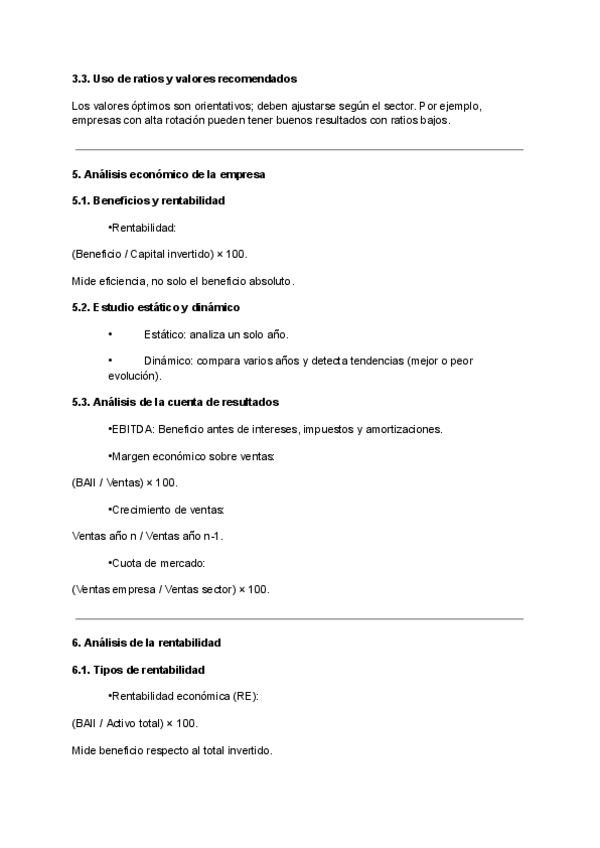 3.3. Uso de ratios y valores recomendados

Los valores óptimos son orientativos; deben ajustarse según el sector. Por ejemplo, empresas con alta rotación pueden tener buenos resultados con ratios bajos.

5. Análisis económico de la empresa

5.1. Beneficios y rentabilidad

•Rentabilidad:

(Beneficio / Capital invertido) × 100.

Mide eficiencia, no solo el beneficio absoluto.

5.2. Estudio estático y dinámico

• Estático: analiza un solo año.

• Dinámico: compara varios años y detecta tendencias (mejor o peor evolución).

5.3. Análisis de la cuenta de resultados

•EBITDA: Beneficio antes de intereses, impuestos y amortizaciones.

•Margen económico sobre ventas:

(BAII / Ventas) × 100.

•Crecimiento de ventas:

Ventas año n / Ventas año n-1.

•Cuota de mercado:

(Ventas empresa / Ventas sector) × 100.

6. Análisis de la rentabilidad

6.1. Tipos de rentabilidad

•Rentabilidad económica (RE):

(BAII / Activo total) × 100.

Mide beneficio respecto al total invertido.